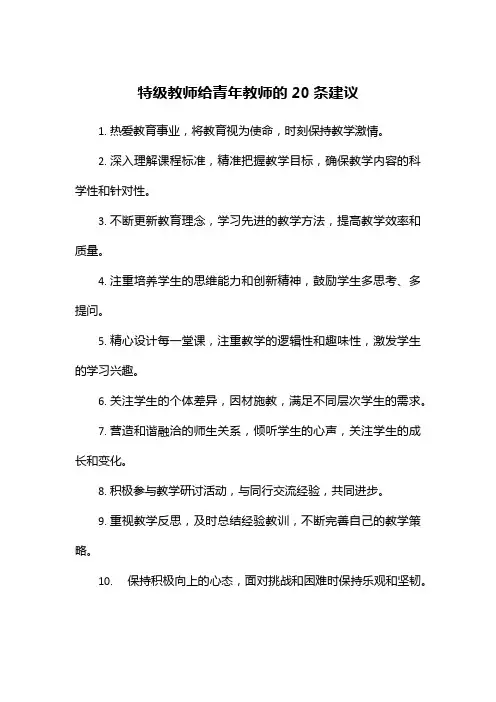 特级教师给青年教师的 20 条建议

1. 热爱教育事业，将教育视为使命，时刻保持教学激情。

2. 深入理解课程标准，精准把握教学目标，确保教学内容的科学性和针对性。

3. 不断更新教育理念，学习先进的教学方法，提高教学效率和质量。

4. 注重培养学生的思维能力和创新精神，鼓励学生多思考、多提问。

5. 精心设计每一堂课，注重教学的逻辑性和趣味性，激发学生的学习兴趣。

6. 关注学生的个体差异，因材施教，满足不同层次学生的需求。

7. 营造和谐融洽的师生关系，倾听学生的心声，关注学生的成长和变化。

8. 积极参与教学研讨活动，与同行交流经验，共同进步。

9. 重视教学反思，及时总结经验教训，不断完善自己的教学策略。

10. 保持积极向上的心态，面对挑战和困难时保持乐观和坚韧。